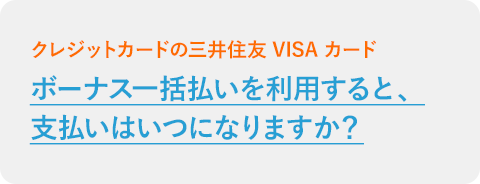 クレジットカードの三井住友 VISA カード

ボーナス一括払いを利用すると、支払いはいつになりますか？